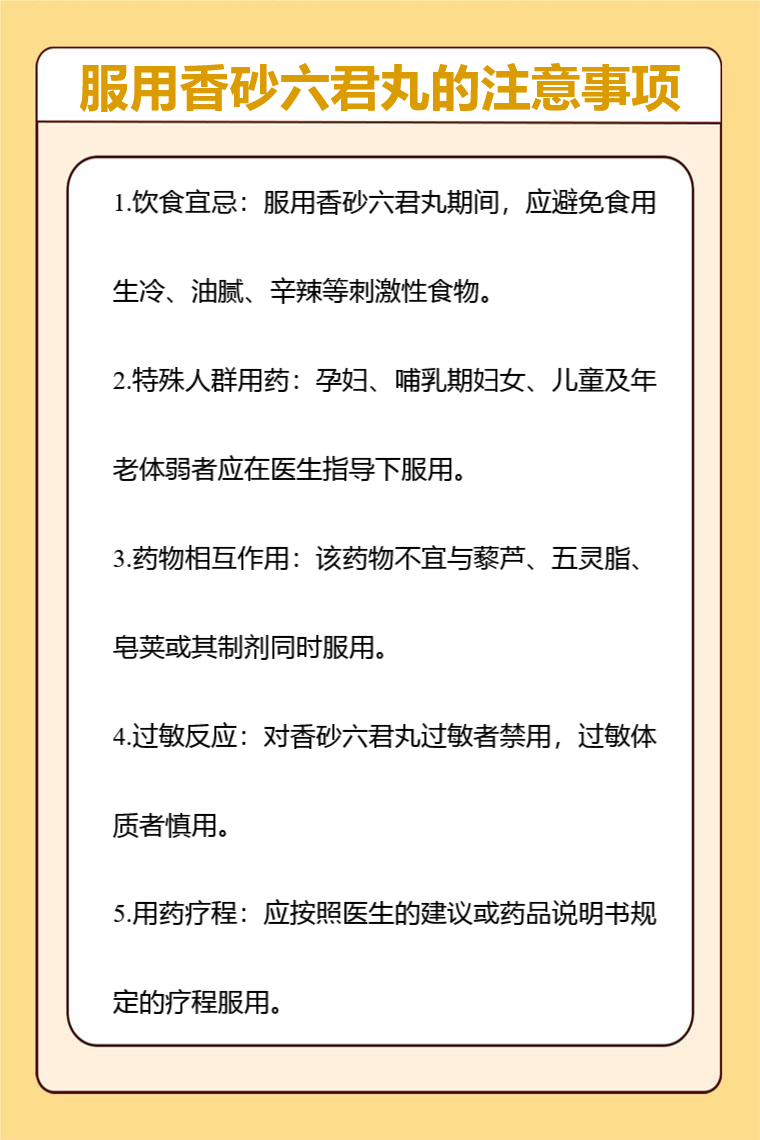 服用香砂六君丸的注意事项

1.饮食宜忌：服用香砂六君丸期间，应避免食用生冷、油腻、辛辣等刺激性食物。

2.特殊人群用药：孕妇、哺乳期妇女、儿童及年老体弱者应在医生指导下服用。

3.药物相互作用：该药物不宜与藜芦、五灵脂、皂荚或其制剂同时服用。

4.过敏反应：对香砂六君丸过敏者禁用，过敏体质者慎用。

5.用药疗程：应按照医生的建议或药品说明书规定的疗程服用。